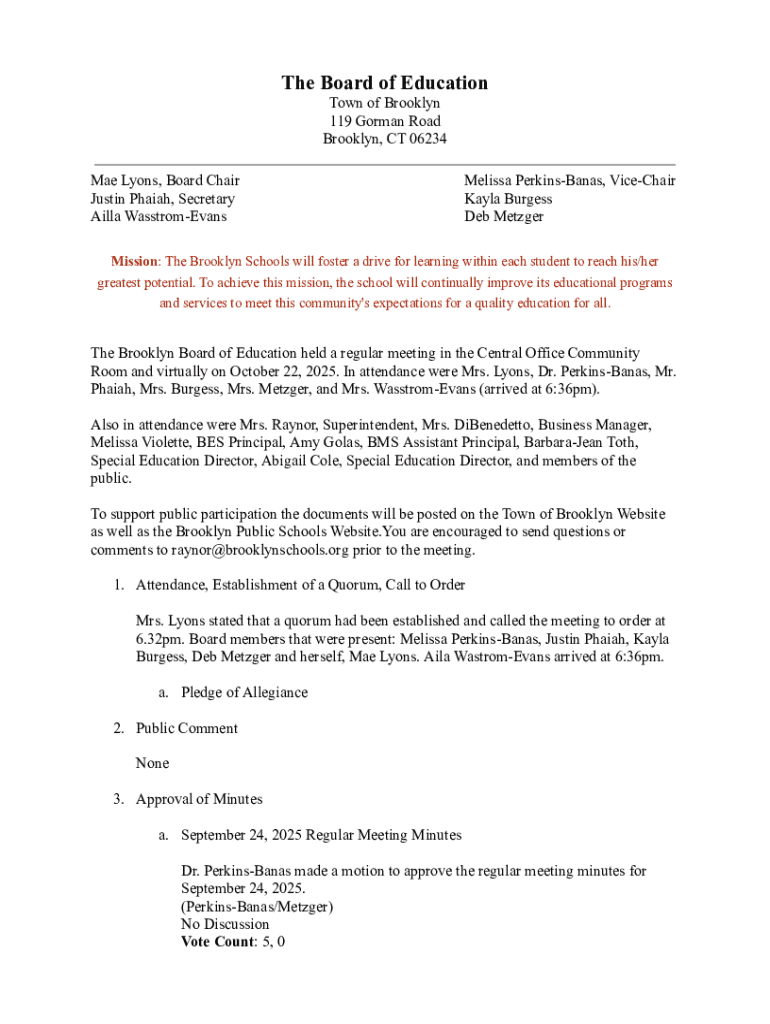 The Board of Education
Town of Brooklyn
119 Gorman Road
Brooklyn, CT 06234

Mae Lyons, Board Chair
Justin Phaiah, Secretary
Ailla Wasstrom-Evans

Melissa Perkins-Banas, Vice-Chair
Kayla Burgess
Deb Metzger

Mission: The Brooklyn Schools will foster a drive for learning within each student to reach his/her greatest potential. To achieve this mission, the school will continually improve its educational programs and services to meet this community's expectations for a quality education for all.

The Brooklyn Board of Education held a regular meeting in the Central Office Community Room and virtually on October 22, 2025. In attendance were Mrs. Lyons, Dr. Perkins-Banas, Mr. Phaiah, Mrs. Burgess, Mrs. Metzger, and Mrs. Wasstrom-Evans (arrived at 6:36pm).

Also in attendance were Mrs. Raynor, Superintendent, Mrs. DiBenedetto, Business Manager, Melissa Violette, BES Principal, Amy Golas, BMS Assistant Principal, Barbara-Jean Toth, Special Education Director, Abigail Cole, Special Education Director, and members of the public.

To support public participation the documents will be posted on the Town of Brooklyn Website as well as the Brooklyn Public Schools Website.You are encouraged to send questions or comments to raynor@brooklynschools.org prior to the meeting.

1. Attendance, Establishment of a Quorum, Call to Order

Mrs. Lyons stated that a quorum had been established and called the meeting to order at 6.32pm. Board members that were present: Melissa Perkins-Banas, Justin Phaiah, Kayla Burgess, Deb Metzger and herself, Mae Lyons. Aila Wastrom-Evans arrived at 6:36pm.

a. Pledge of Allegiance

2. Public Comment

None

3. Approval of Minutes

a. September 24, 2025 Regular Meeting Minutes

Dr. Perkins-Banas made a motion to approve the regular meeting minutes for September 24, 2025.
(Perkins-Banas/Metzger)
No Discussion
Vote Count: 5, 0